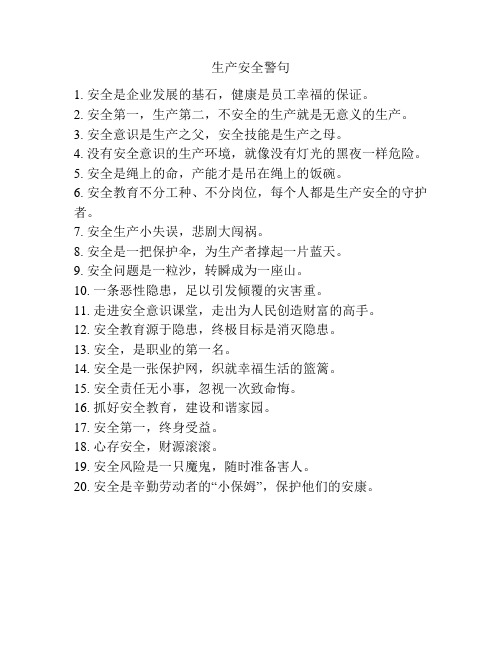 生产安全警句

1. 安全是企业发展的基石，健康是员工幸福的保证。
2. 安全第一，生产第二，不安全的生产就是无意义的生产。
3. 安全意识是生产之父，安全技能是生产之母。
4. 没有安全意识的生产环境，就像没有灯光的黑夜一样危险。
5. 安全是绳上的命，产能才是吊在绳上的饭碗。
6. 安全教育不分工种、不分岗位，每个人都是生产安全的守护者。
7. 安全生产小失误，悲剧大闯祸。
8. 安全是一把保护伞，为生产者撑起一片蓝天。
9. 安全问题是一粒沙，转瞬成为一座山。
10. 一条恶性隐患，足以引发倾覆的灾害重。
11. 走进安全意识课堂，走出为人民创造财富的高手。
12. 安全教育源于隐患，终极目标是消灭隐患。
13. 安全，是职业的第一名。
14. 安全是一张保护网，织就幸福生活的篮篱。
15. 安全责任无小事，忽视一次致命悔。
16. 抓好安全教育，建设和谐家园。
17. 安全第一，终身受益。
18. 心存安全，财源滚滚。
19. 安全风险是一只魔鬼，随时准备害人。
20. 安全是辛勤劳动者的“小保姆”，保护他们的安康。